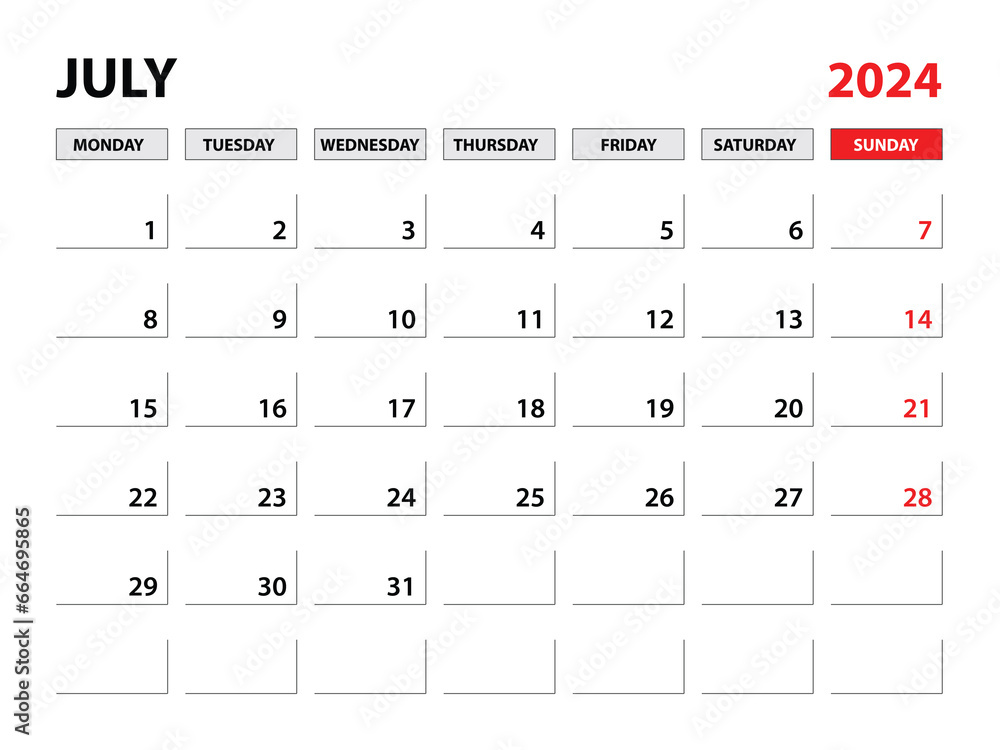 JULY 2024

| MONDAY | TUESDAY | WEDNESDAY | THURSDAY | FRIDAY | SATURDAY | SUNDAY |
|---|---|---|---|---|---|---|
| 1 | 2 | 3 | 4 | 5 | 6 | 7 |
| 8 | 9 | 10 | 11 | 12 | 13 | 14 |
| 15 | 16 | 17 | 18 | 19 | 20 | 21 |
| 22 | 23 | 24 | 25 | 26 | 27 | 28 |
| 29 | 30 | 31 | | | | |
| | | | | | | |

Adobe Stock | #664695865